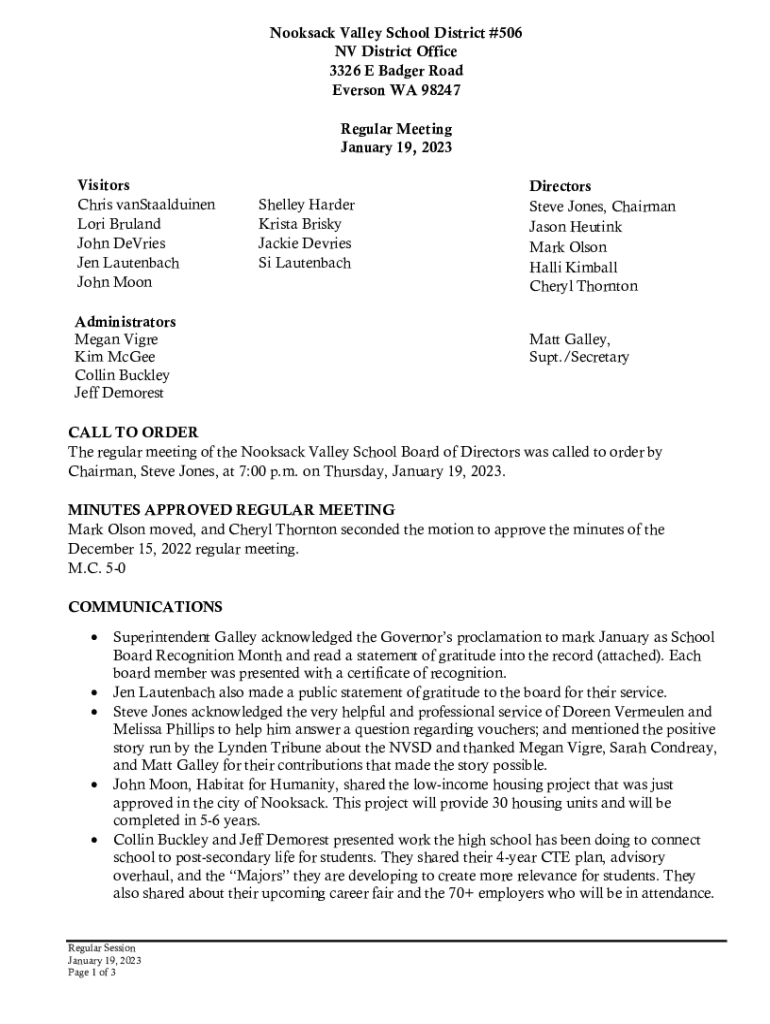 Nooksack Valley School District #506
NV District Office
3326 E Badger Road
Everson WA 98247

Regular Meeting
January 19, 2023

Visitors
Chris vanStaalduinen
Lori Bruland
John DeVries
Jen Lautenbach
John Moon

Shelley Harder
Krista Brisky
Jackie Devries
Si Lautenbach

Directors
Steve Jones, Chairman
Jason Heutink
Mark Olson
Halli Kimball
Cheryl Thornton

Administrators
Megan Vigre
Kim McGee
Collin Buckley
Jeff Demorest

Matt Galley,
Supt./Secretary

CALL TO ORDER
The regular meeting of the Nooksack Valley School Board of Directors was called to order by Chairman, Steve Jones, at 7:00 p.m. on Thursday, January 19, 2023.

MINUTES APPROVED REGULAR MEETING
Mark Olson moved, and Cheryl Thornton seconded the motion to approve the minutes of the December 15, 2022 regular meeting.
M.C. 5-0

COMMUNICATIONS
• Superintendent Galley acknowledged the Governor's proclamation to mark January as School Board Recognition Month and read a statement of gratitude into the record (attached). Each board member was presented with a certificate of recognition.
• Jen Lautenbach also made a public statement of gratitude to the board for their service.
• Steve Jones acknowledged the very helpful and professional service of Doreen Vermeulen and Melissa Phillips to help him answer a question regarding vouchers; and mentioned the positive story run by the Lynden Tribune about the NVSD and thanked Megan Vigre, Sarah Condreay, and Matt Galley for their contributions that made the story possible.
• John Moon, Habitat for Humanity, shared the low-income housing project that was just approved in the city of Nooksack. This project will provide 30 housing units and will be completed in 5-6 years.
• Collin Buckley and Jeff Demorest presented work the high school has been doing to connect school to post-secondary life for students. They shared their 4-year CTE plan, advisory overhaul, and the "Majors" they are developing to create more relevance for students. They also shared about their upcoming career fair and the 70+ employers who will be in attendance.

Regular Session
January 19, 2023
Page 1 of 3